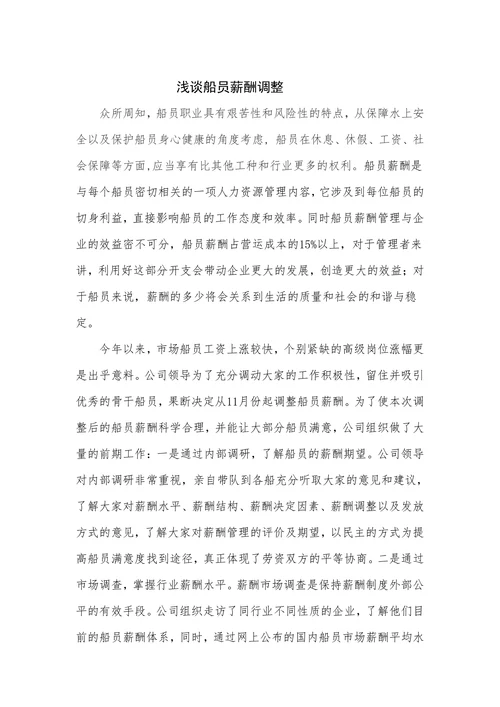 浅谈船员薪酬调整

众所周知，船员职业具有艰苦性和风险性的特点，从保障水上安全以及保护船员身心健康的角度考虑，船员在休息、休假、工资、社会保障等方面，应当享有比其他工种和行业更多的权利。船员薪酬是与每个船员密切相关的一项人力资源管理内容，它涉及到每位船员的切身利益，直接影响船员的工作态度和效率。同时船员薪酬管理与企业的效益密不可分，船员薪酬占营运成本的15%以上，对于管理者来讲，利用好这部分开支会带动企业更大的发展，创造更大的效益；对于船员来说，薪酬的多少将会关系到生活的质量和社会的和谐与稳定。

今年以来，市场船员工资上涨较快，个别紧缺的高级岗位涨幅更是出乎意料。公司领导为了充分调动大家的工作积极性，留住并吸引优秀的骨干船员，果断决定从11月份起调整船员薪酬。为了使本次调整后的船员薪酬科学合理，并能让大部分船员满意，公司组织做了大量的前期工作：一是通过内部调研，了解船员的薪酬期望。公司领导对内部调研非常重视，亲自带队到各船充分听取大家的意见和建议，了解大家对薪酬水平、薪酬结构、薪酬决定因素、薪酬调整以及发放方式的意见，了解大家对薪酬管理的评价及期望，以民主的方式为提高船员满意度找到途径，真正体现了劳资双方的平等协商。二是通过市场调查，掌握行业薪酬水平。薪酬市场调查是保持薪酬制度外部公平的有效手段。公司组织走访了同行业不同性质的企业，了解他们目前的船员薪酬体系，同时，通过网上公布的国内船员市场薪酬平均水